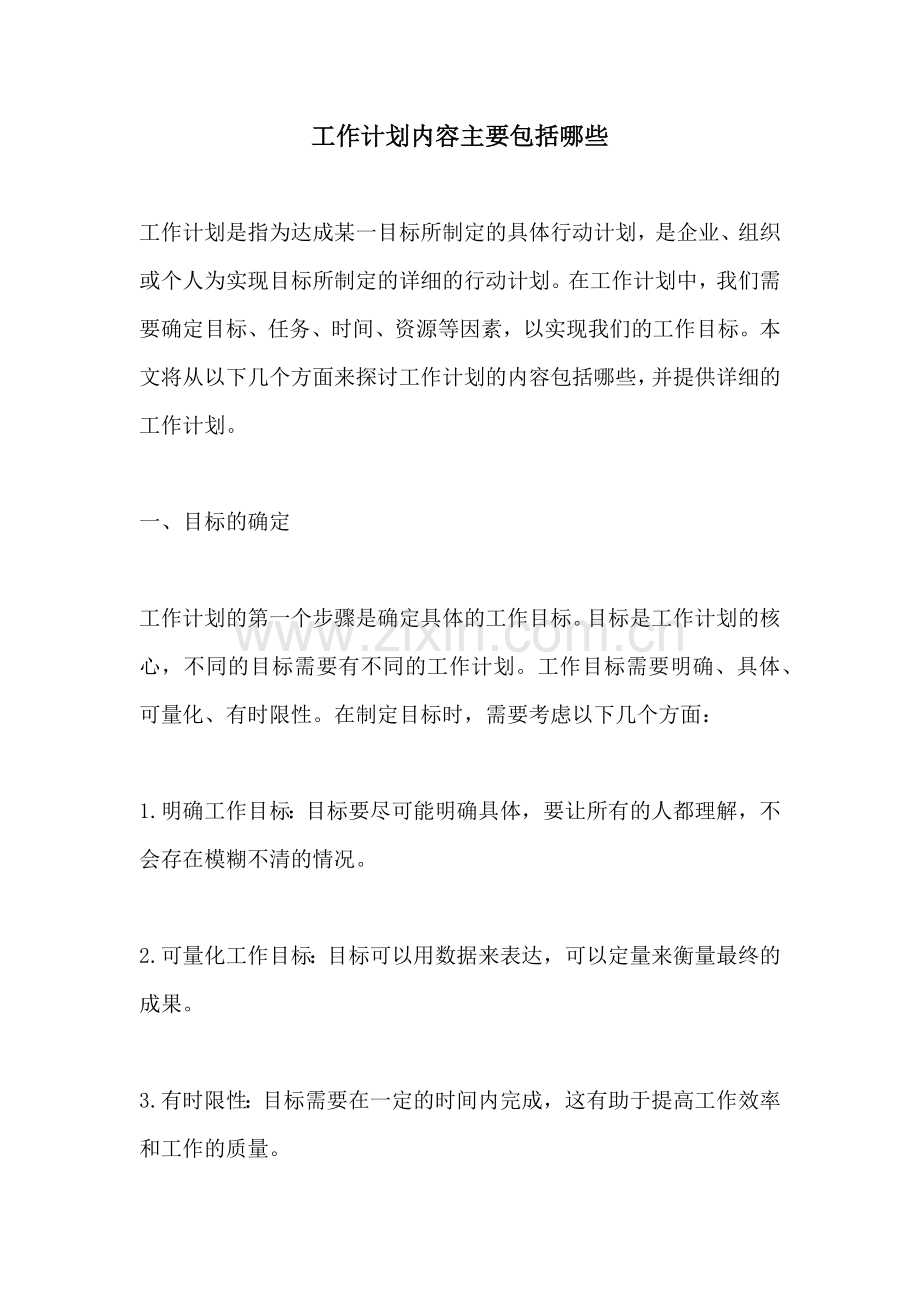 工作计划内容主要包括哪些

工作计划是指为达成某一目标所制定的具体行动计划，是企业、组织或个人为实现目标所制定的详细的行动计划。在工作计划中，我们需要确定目标、任务、时间、资源等因素，以实现我们的工作目标。本文将从以下几个方面来探讨工作计划的内容包括哪些，并提供详细的工作计划。

一、目标的确定

工作计划的第一个步骤是确定具体的工作目标。目标是工作计划的核心，不同的目标需要有不同的工作计划。工作目标需要明确、具体、可量化、有时限性。在制定目标时，需要考虑以下几个方面：

1.明确工作目标：目标要尽可能明确具体，要让所有的人都理解，不会存在模糊不清的情况。

2.可量化工作目标：目标可以用数据来表达，可以定量来衡量最终的成果。

3.有时限性：目标需要在一定的时间内完成，这有助于提高工作效率和工作的质量。

www.zixin.com.cn